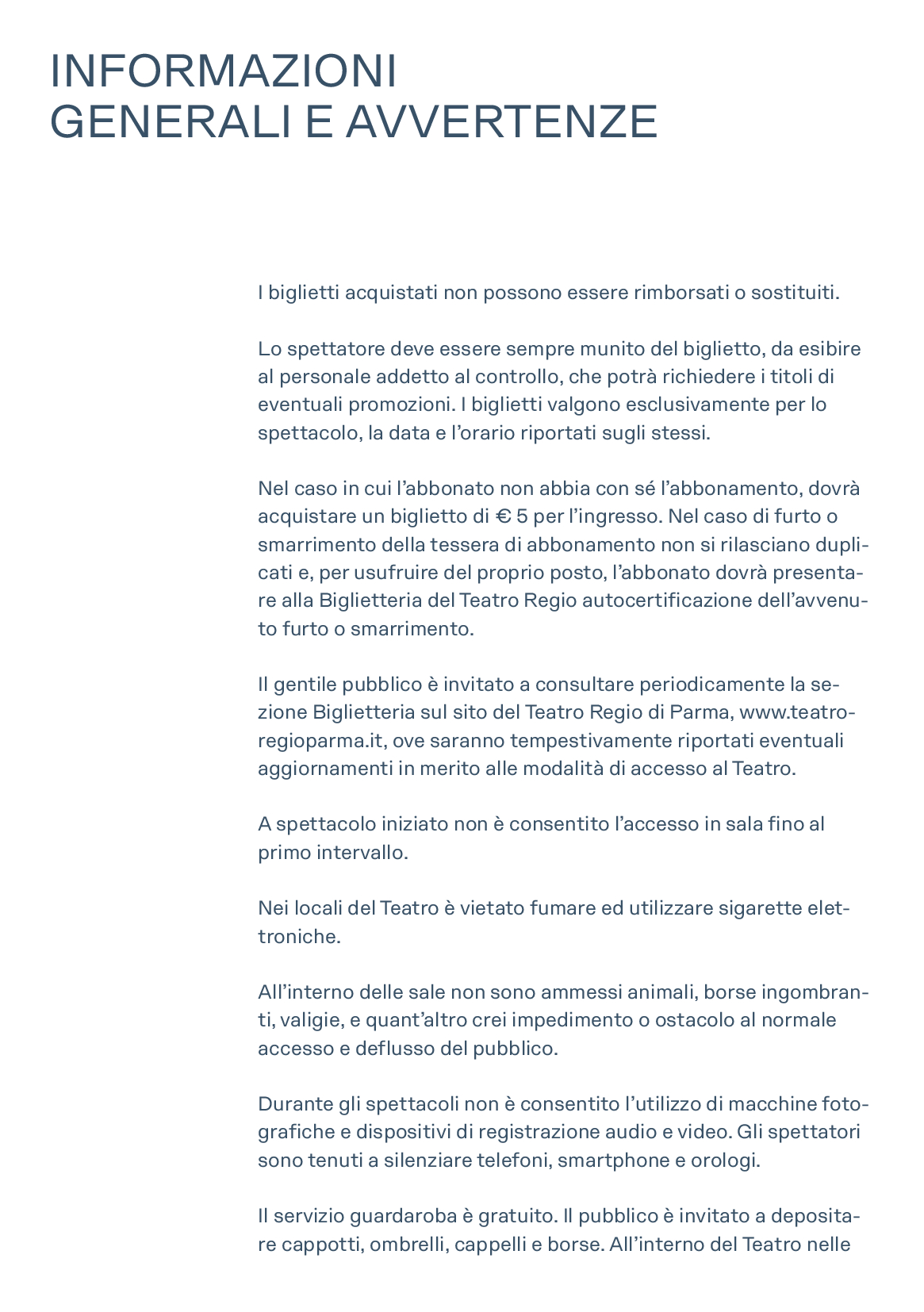 INFORMAZIONI
GENERALI E AVVERTENZE

I biglietti acquistati non possono essere rimborsati o sostituiti.

Lo spettatore deve essere sempre munito del biglietto, da esibire al personale addetto al controllo, che potrà richiedere i titoli di eventuali promozioni. I biglietti valgono esclusivamente per lo spettacolo, la data e l'orario riportati sugli stessi.

Nel caso in cui l'abbonato non abbia con sé l'abbonamento, dovrà acquistare un biglietto di € 5 per l'ingresso. Nel caso di furto o smarrimento della tessera di abbonamento non si rilasciano duplicati e, per usufruire del proprio posto, l'abbonato dovrà presentare alla Biglietteria del Teatro Regio autocertificazione dell'avvenuto furto o smarrimento.

Il gentile pubblico è invitato a consultare periodicamente la sezione Biglietteria sul sito del Teatro Regio di Parma, www.teatroregioparma.it, ove saranno tempestivamente riportati eventuali aggiornamenti in merito alle modalità di accesso al Teatro.

A spettacolo iniziato non è consentito l'accesso in sala fino al primo intervallo.

Nei locali del Teatro è vietato fumare ed utilizzare sigarette elettroniche.

All'interno delle sale non sono ammessi animali, borse ingombranti, valigie, e quant'altro crei impedimento o ostacolo al normale accesso e deflusso del pubblico.

Durante gli spettacoli non è consentito l'utilizzo di macchine fotografiche e dispositivi di registrazione audio e video. Gli spettatori sono tenuti a silenziare telefoni, smartphone e orologi.

Il servizio guardaroba è gratuito. Il pubblico è invitato a depositare cappotti, ombrelli, cappelli e borse. All'interno del Teatro nelle